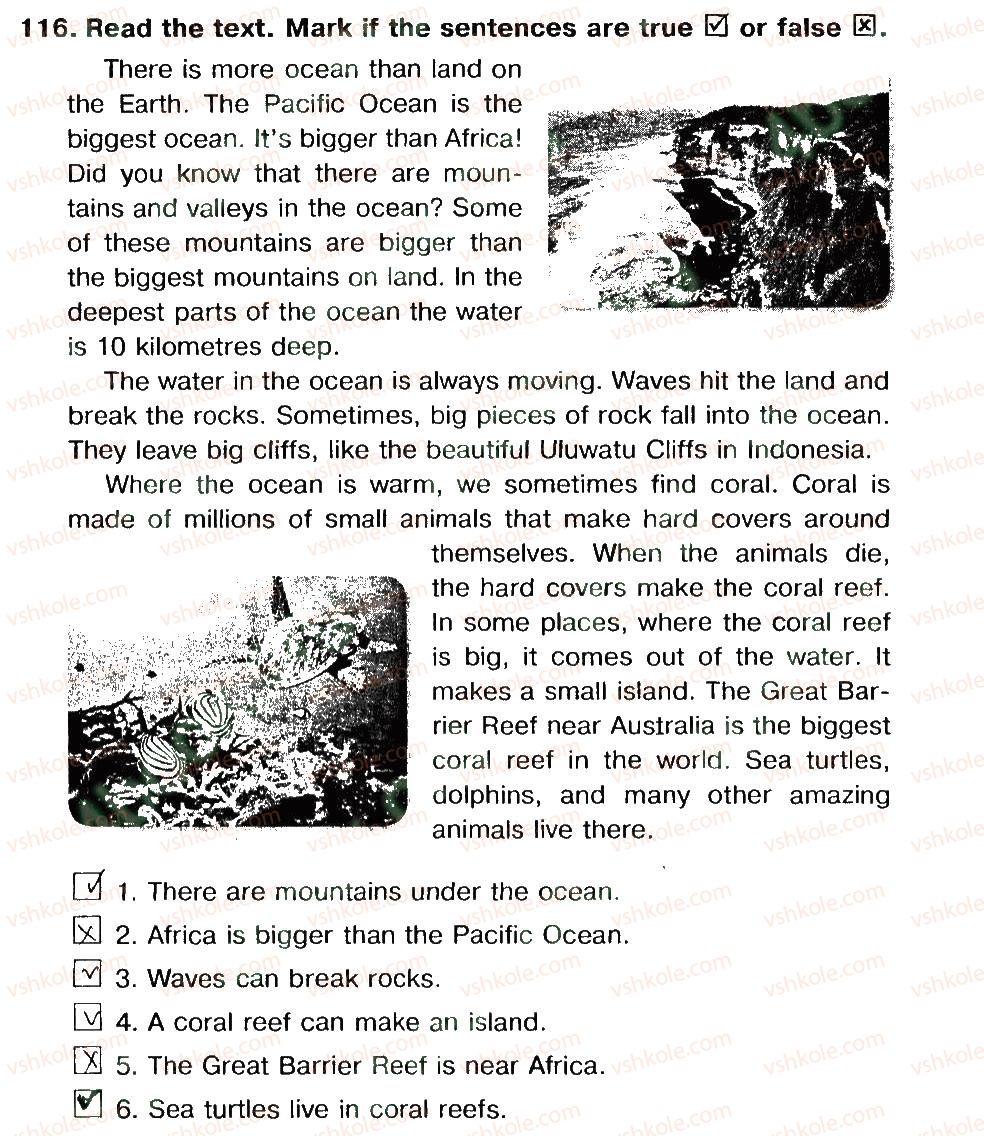 116. Read the text. Mark if the sentences are true ☑ or false ☒.

There is more ocean than land on the Earth. The Pacific Ocean is the biggest ocean. It's bigger than Africa! Did you know that there are mountains and valleys in the ocean? Some of these mountains are bigger than the biggest mountains on land. In the deepest parts of the ocean the water is 10 kilometres deep.

The water in the ocean is always moving. Waves hit the land and break the rocks. Sometimes, big pieces of rock fall into the ocean. They leave big cliffs, like the beautiful Uluwatu Cliffs in Indonesia.

Where the ocean is warm, we sometimes find coral. Coral is made of millions of small animals that make hard covers around themselves. When the animals die, the hard covers make the coral reef. In some places, where the coral reef is big, it comes out of the water. It makes a small island. The Great Barrier Reef near Australia is the biggest coral reef in the world. Sea turtles, dolphins, and many other amazing animals live there.

☑ 1. There are mountains under the ocean.
☒ 2. Africa is bigger than the Pacific Ocean.
☑ 3. Waves can break rocks.
☑ 4. A coral reef can make an island.
☒ 5. The Great Barrier Reef is near Africa.
☑ 6. Sea turtles live in coral reefs.

vshkole.com